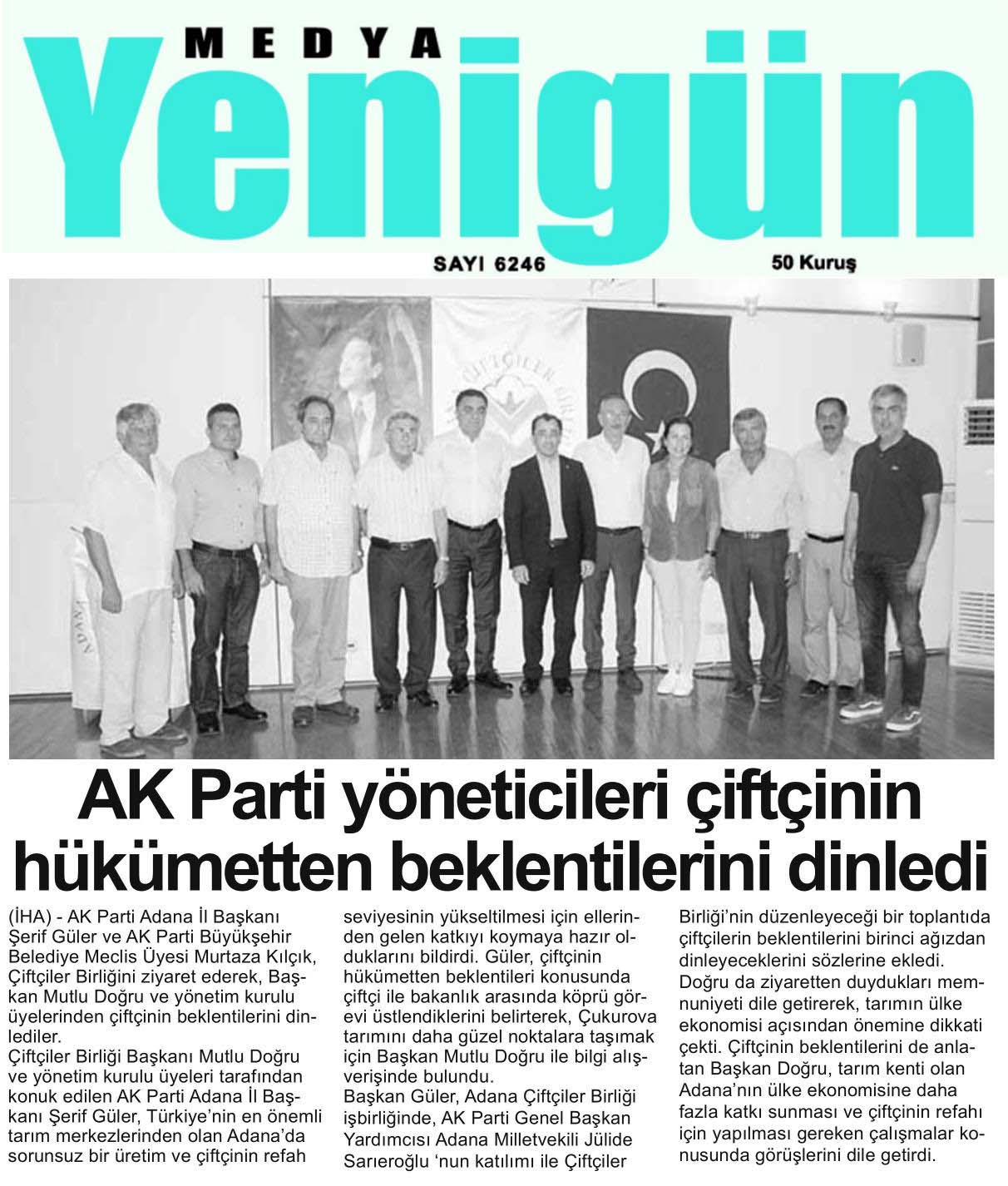 MEDYA
Yenigün

SAYI 6246

50 Kuruş

AK Parti yöneticileri çiftçinin hükümetten beklentilerini dinledi

(İHA) - AK Parti Adana İl Başkanı Şerif Güler ve AK Parti Büyükşehir Belediye Meclis Üyesi Murtaza Kılçık, Çiftçiler Birliğini ziyaret ederek, Başkan Mutlu Doğru ve yönetim kurulu üyelerinden çiftçinin beklentilerini dinlediler.
Çiftçiler Birliği Başkanı Mutlu Doğru ve yönetim kurulu üyeleri tarafından konuk edilen AK Parti Adana İl Başkanı Şerif Güler, Türkiye'nin en önemli tarım merkezlerinden olan Adana'da sorunsuz bir üretim ve çiftçinin refah seviyesinin yükseltilmesi için ellerinden gelen katkıyı koymaya hazır olduklarını bildirdi. Güler, çiftçinin hükümetten beklentileri konusunda çiftçi ile bakanlık arasında köprü görevi üstlendiklerini belirterek, Çukurova tarımını daha güzel noktalara taşımak için Başkan Mutlu Doğru ile bilgi alışverişinde bulundu.
Başkan Güler, Adana Çiftçiler Birliği işbirliğinde, AK Parti Genel Başkan Yardımcısı Adana Milletvekili Jülide Sarıeroğlu 'nun katılımı ile Çiftçiler Birliği'nin düzenleyeceği bir toplantıda çiftçilerin beklentilerini birinci ağızdan dinleyeceklerini sözlerine ekledi.
Doğru da ziyaretten duydukları memnuniyeti dile getirerek, tarımın ülke ekonomisi açısından önemine dikkati çekti. Çiftçinin beklentilerini de anlatan Başkan Doğru, tarım kenti olan Adana'nın ülke ekonomisine daha fazla katkı sunması ve çiftçinin refahı için yapılması gereken çalışmalar konusunda görüşlerini dile getirdi.